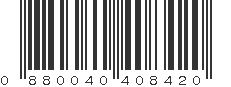 0 880040 408420